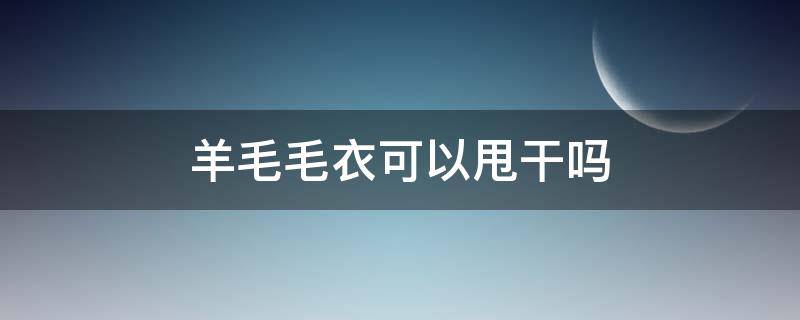 羊毛毛衣可以甩干吗